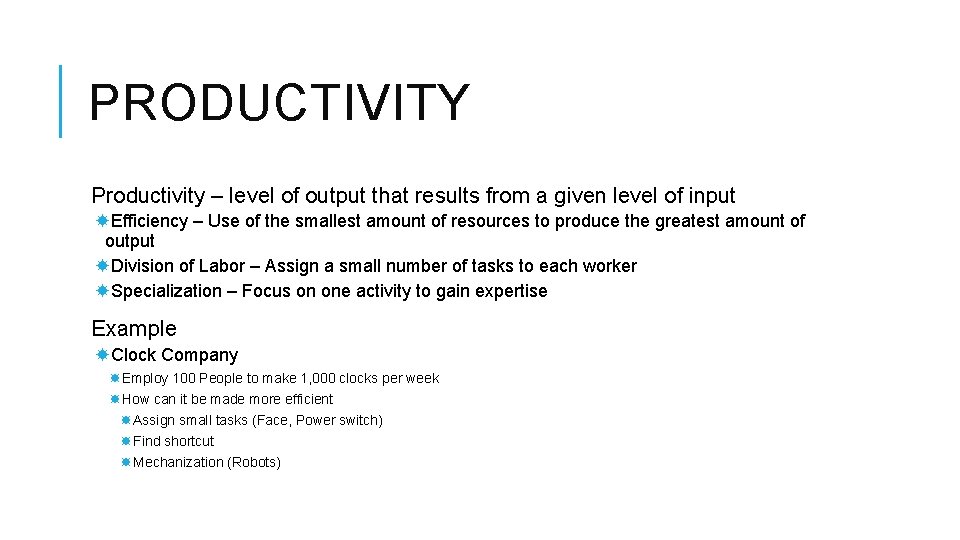 PRODUCTIVITY

Productivity – level of output that results from a given level of input

Efficiency – Use of the smallest amount of resources to produce the greatest amount of output

Division of Labor – Assign a small number of tasks to each worker

Specialization – Focus on one activity to gain expertise

Example

Clock Company

Employ 100 People to make 1,000 clocks per week

How can it be made more efficient

Assign small tasks (Face, Power switch)

Find shortcut

Mechanization (Robots)